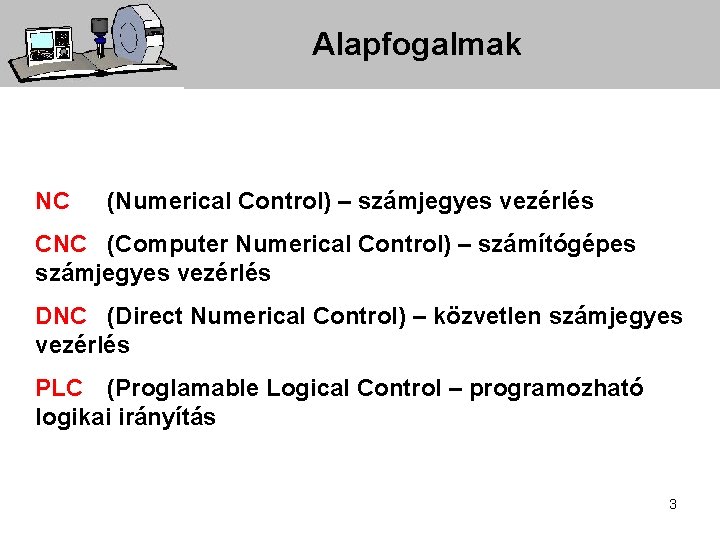 Alapfogalmak

NC (Numerical Control) – számjegyes vezérlés

CNC (Computer Numerical Control) – számítógépes számjegyes vezérlés

DNC (Direct Numerical Control) – közvetlen számjegyes vezérlés

PLC (Proglamable Logical Control – programozható logikai irányítás

3